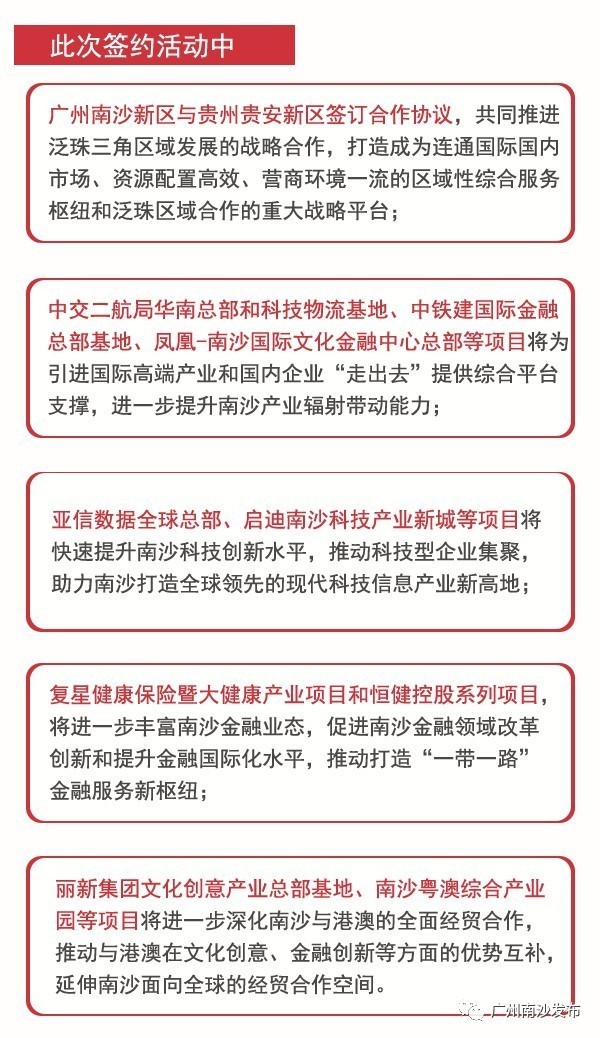 此次签约活动中

广州南沙新区与贵州贵安新区签订合作协议，共同推进泛珠三角区域发展的战略合作，打造成为连通国际国内市场、资源配置高效、营商环境一流的区域性综合服务枢纽和泛珠区域合作的重大战略平台；

中交二航局华南总部和科技物流基地、中铁建国际金融总部基地、凤凰-南沙国际文化金融中心总部等项目将为引进国际高端产业和国内企业“走出去”提供综合平台支撑，进一步提升南沙产业辐射带动能力；

亚信数据全球总部、启迪南沙科技产业新城等项目将快速提升南沙科技创新水平，推动科技型企业集聚，助力南沙打造全球领先的现代科技信息产业新高地；

复星健康保险暨大健康产业项目和恒健控股系列项目，将进一步丰富南沙金融业态，促进南沙金融领域改革创新和提升金融国际化水平，推动打造“一带一路”金融服务新枢纽；

丽新集团文化创意产业总部基地、南沙粤澳综合产业园等项目将进一步深化南沙与港澳的全面经贸合作，推动与港澳在文化创意、金融创新等方面的优势互补，延伸南沙面向全球的经贸合作空间。

广州南沙发布